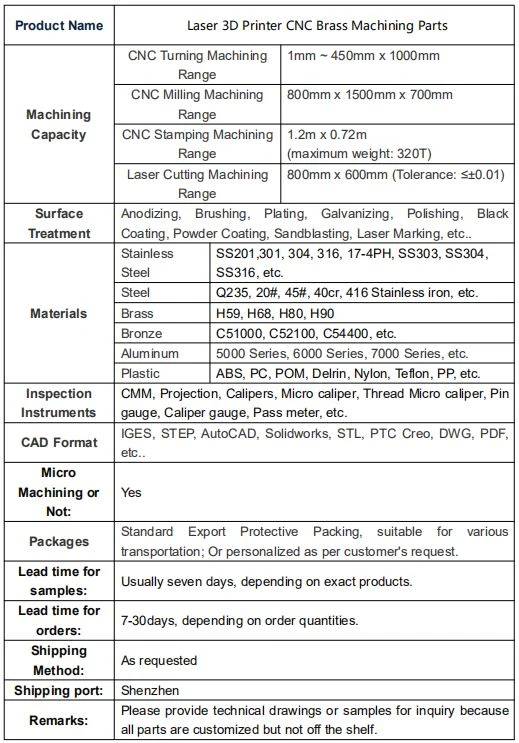 | Product Name | Laser 3D Printer CNC Brass Machining Parts | |
|---|---|---|
| Machining Capacity | CNC Turning Machining Range | 1mm ~ 450mm x 1000mm |
| | CNC Milling Machining Range | 800mm x 1500mm x 700mm |
| | CNC Stamping Machining Range | 1.2m x 0.72m (maximum weight: 320T) |
| | Laser Cutting Machining Range | 800mm x 600mm (Tolerance: ≤±0.01) |
| Surface Treatment | Anodizing, Brushing, Plating, Galvanizing, Polishing, Black Coating, Powder Coating, Sandblasting, Laser Marking, etc.. | |
| Materials | Stainless Steel | SS201,301, 304, 316, 17-4PH, SS303, SS304, SS316, etc. |
| | Steel | Q235, 20#, 45#, 40cr, 416 Stainless iron, etc. |
| | Brass | H59, H68, H80, H90 |
| | Bronze | C51000, C52100, C54400, etc. |
| | Aluminum | 5000 Series, 6000 Series, 7000 Series, etc. |
| | Plastic | ABS, PC, POM, Delrin, Nylon, Teflon, PP, etc. |
| Inspection Instruments | CMM, Projection, Calipers, Micro caliper, Thread Micro caliper, Pin gauge, Caliper gauge, Pass meter, etc. | |
| CAD Format | IGES, STEP, AutoCAD, Solidworks, STL, PTC Creo, DWG, PDF, etc.. | |
| Micro Machining or Not: | Yes | |
| Packages | Standard Export Protective Packing, suitable for various transportation; Or personalized as per customer's request. | |
| Lead time for samples: | Usually seven days, depending on exact products. | |
| Lead time for orders: | 7-30days, depending on order quantities. | |
| Shipping Method: | As requested | |
| Shipping port: | Shenzhen | |
| Remarks: | Please provide technical drawings or samples for inquiry because all parts are customized but not off the shelf. | |